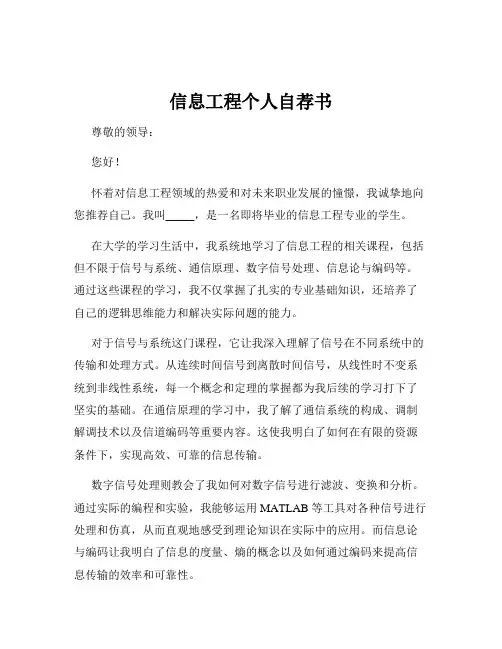 信息工程个人自荐书

尊敬的领导：

您好！

怀着对信息工程领域的热爱和对未来职业发展的憧憬，我诚挚地向您推荐自己。我叫_____，是一名即将毕业的信息工程专业的学生。

在大学的学习生活中，我系统地学习了信息工程的相关课程，包括但不限于信号与系统、通信原理、数字信号处理、信息论与编码等。通过这些课程的学习，我不仅掌握了扎实的专业基础知识，还培养了自己的逻辑思维能力和解决实际问题的能力。

对于信号与系统这门课程，它让我深入理解了信号在不同系统中的传输和处理方式。从连续时间信号到离散时间信号，从线性时不变系统到非线性系统，每一个概念和定理的掌握都为我后续的学习打下了坚实的基础。在通信原理的学习中，我了解了通信系统的构成、调制解调技术以及信道编码等重要内容。这使我明白了如何在有限的资源条件下，实现高效、可靠的信息传输。

数字信号处理则教会了我如何对数字信号进行滤波、变换和分析。通过实际的编程和实验，我能够运用 MATLAB 等工具对各种信号进行处理和仿真，从而直观地感受到理论知识在实际中的应用。而信息论与编码让我明白了信息的度量、熵的概念以及如何通过编码来提高信息传输的效率和可靠性。